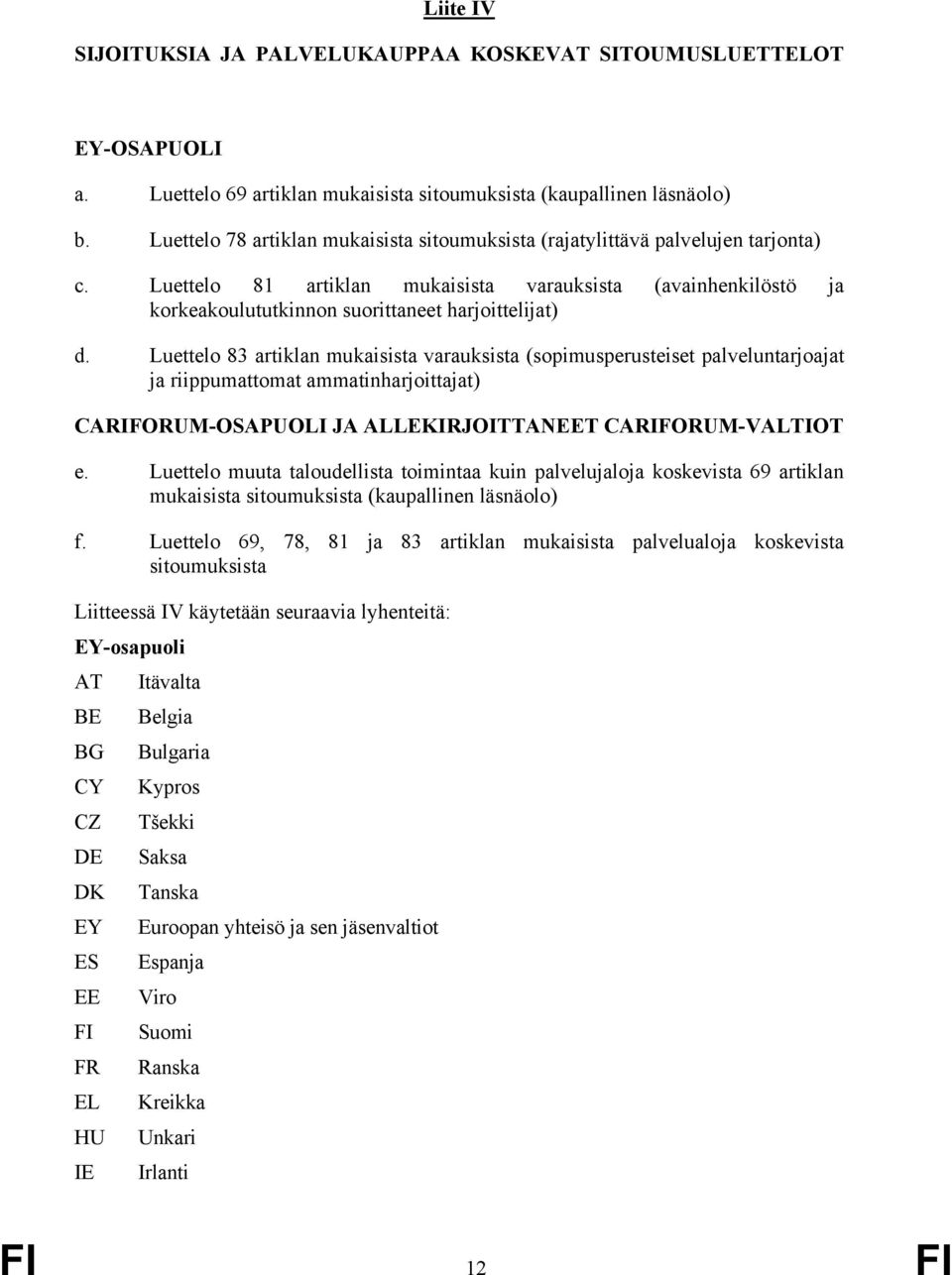 Liite IV

SIJOITUKSIA JA PALVELUKAUPPAA KOSKEVAT SITOUMUSLUETTELOT

EY-OSAPUOLI

a. Luettelo 69 artiklan mukaisista sitoumuksista (kaupallinen läsnäolo)

b. Luettelo 78 artiklan mukaisista sitoumuksista (rajatylittävä palvelujen tarjonta)

c. Luettelo 81 artiklan mukaisista varauksista (avainhenkilöstö ja korkeakoulututkinnon suorittaneet harjoittelijat)

d. Luettelo 83 artiklan mukaisista varauksista (sopimusperusteiset palveluntarjoajat ja riippumattomat ammatinharjoittajat)

CARIFORUM-OSAPUOLI JA ALLEKIRJOITTANEET CARIFORUM-VALTIOT

e. Luettelo muuta taloudellista toimintaa kuin palvelujaloja koskevista 69 artiklan mukaisista sitoumuksista (kaupallinen läsnäolo)

f. Luettelo 69, 78, 81 ja 83 artiklan mukaisista palvelualoja koskevista sitoumuksista

Liitteessä IV käytetään seuraavia lyhenteitä:

EY-osapuoli

AT Itävalta

BE Belgia

BG Bulgaria

CY Kypros

CZ Tšekki

DE Saksa

DK Tanska

EY Euroopan yhteisö ja sen jäsenvaltiot

ES Espanja

EE Viro

FI Suomi

FR Ranska

EL Kreikka

HU Unkari

IE Irlanti

FI 12 FI